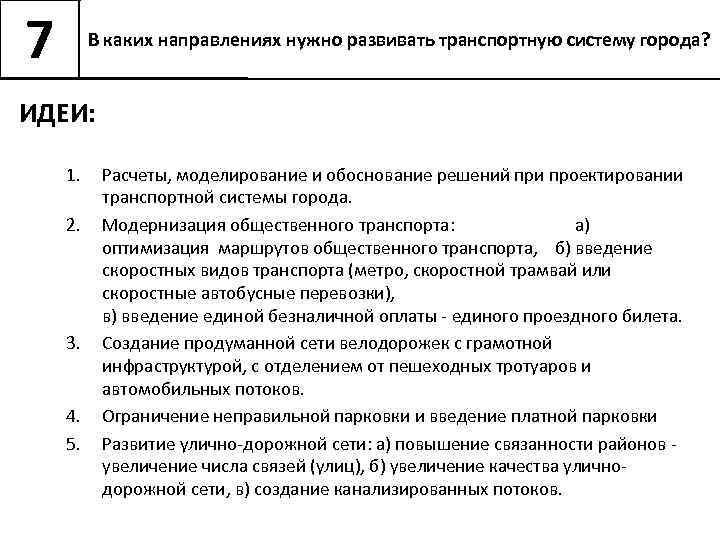 7

В каких направлениях нужно развивать транспортную систему города?

ИДЕИ:

1. Расчеты, моделирование и обоснование решений при проектировании транспортной системы города.
2. Модернизация общественного транспорта: а) оптимизация маршрутов общественного транспорта, б) введение скоростных видов транспорта (метро, скоростной трамвай или скоростные автобусные перевозки), в) введение единой безналичной оплаты - единого проездного билета.
3. Создание продуманной сети велодорожек с грамотной инфраструктурой, с отделением от пешеходных тротуаров и автомобильных потоков.
4. Ограничение неправильной парковки и введение платной парковки
5. Развитие улично-дорожной сети: а) повышение связанности районов - увеличение числа связей (улиц), б) увеличение качества улично-дорожной сети, в) создание канализированных потоков.